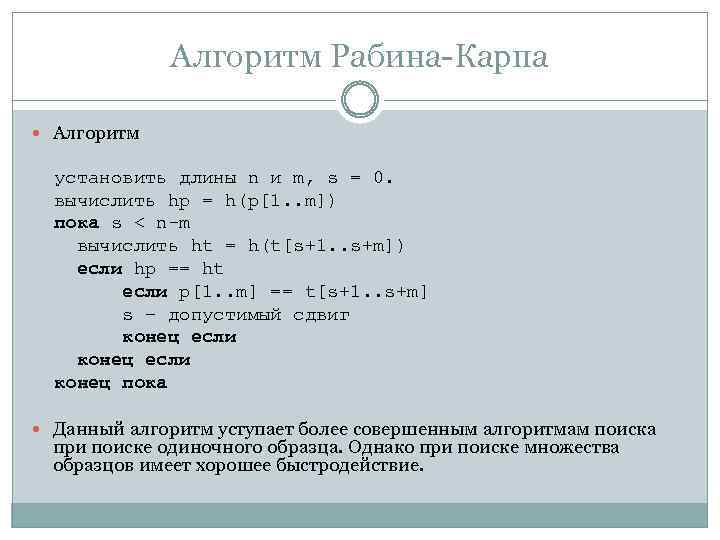 Алгоритм Рабина-Карпа

Алгоритм

установить длины n и m, s = 0.
вычислить hp = h(p[1..m])
пока s < n-m
вычислить ht = h(t[s+1..s+m])
если hp == ht
если p[1..m] == t[s+1..s+m]
s – допустимый сдвиг
конец если
конец если
конец пока

Данный алгоритм уступает более совершенным алгоритмам поиска при поиске одиночного образца. Однако при поиске множества образцов имеет хорошее быстродействие.